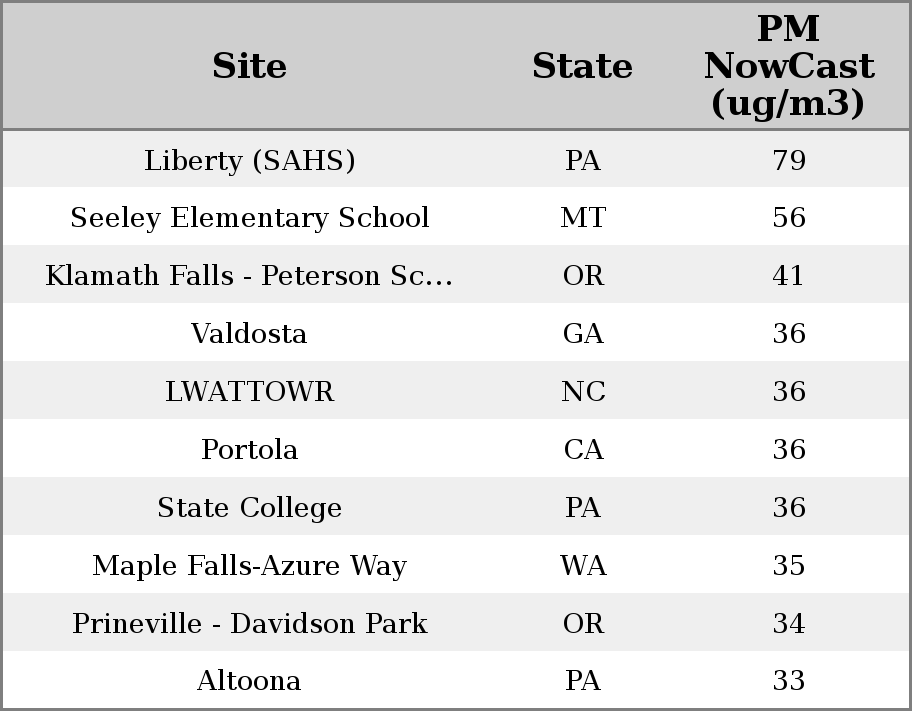 | Site | State | PM NowCast (ug/m3) |
|---|---|---|
| Liberty (SAHS) | PA | 79 |
| Seeley Elementary School | MT | 56 |
| Klamath Falls - Peterson Sc... | OR | 41 |
| Valdosta | GA | 36 |
| LWATTOWR | NC | 36 |
| Portola | CA | 36 |
| State College | PA | 36 |
| Maple Falls-Azure Way | WA | 35 |
| Prineville - Davidson Park | OR | 34 |
| Altoona | PA | 33 |